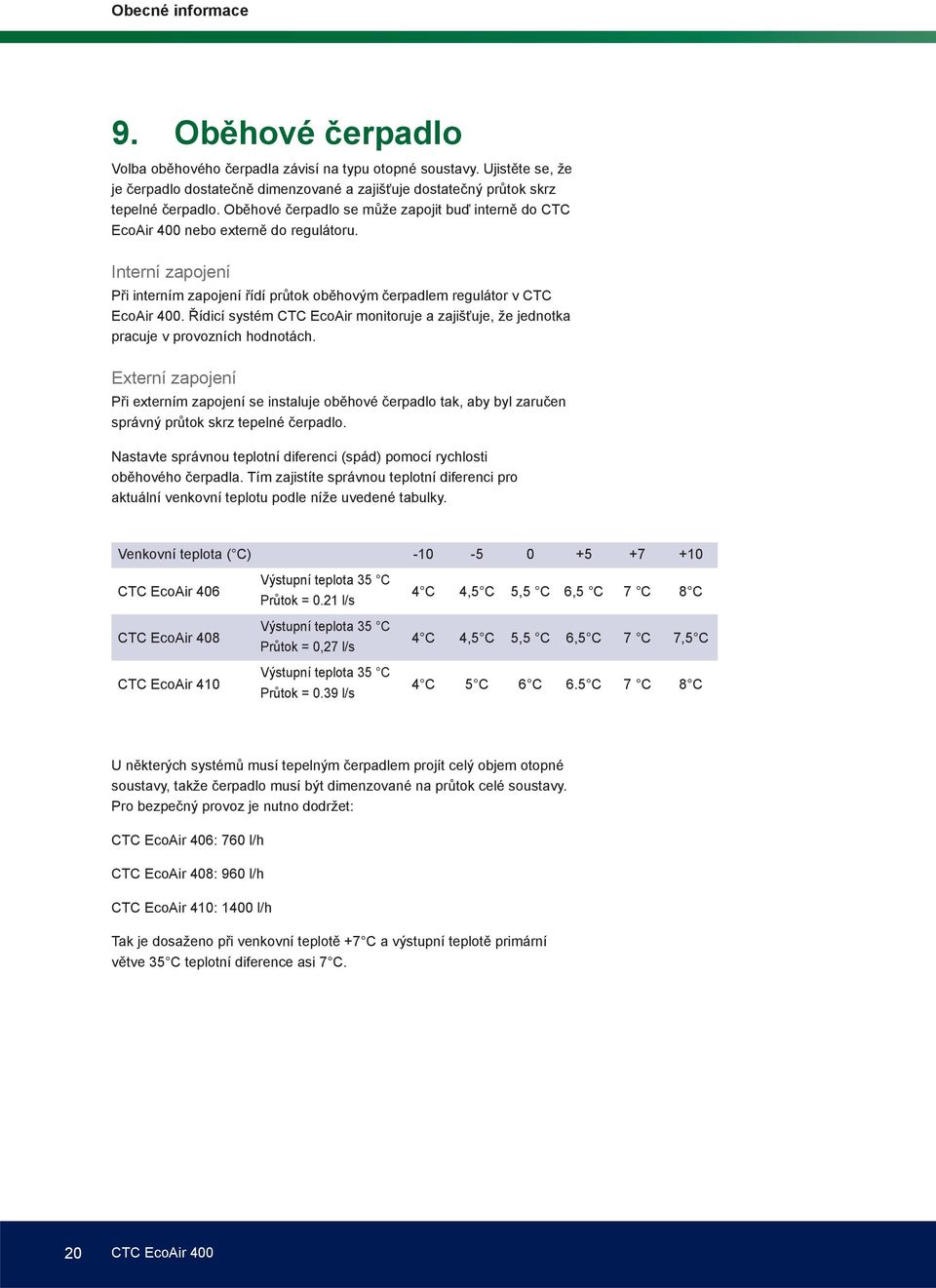 Obecné informace

9. Oběhové čerpadlo

Volba oběhového čerpadla závisí na typu otopné soustavy. Ujistěte se, že je čerpadlo dostatečně dimenzované a zajišťuje dostatečný průtok skrz tepelné čerpadlo. Oběhové čerpadlo se může zapojit buď interně do CTC EcoAir 400 nebo externě do regulátoru.

Interní zapojení

Při interním zapojení řídí průtok oběhovým čerpadlem regulátor v CTC EcoAir 400. Řídicí systém CTC EcoAir monitoruje a zajišťuje, že jednotka pracuje v provozních hodnotách.

Externí zapojení

Při externím zapojení se instaluje oběhové čerpadlo tak, aby byl zaručen správný průtok skrz tepelné čerpadlo.

Nastavte správnou teplotní diferenci (spád) pomocí rychlosti oběhového čerpadla. Tím zajistíte správnou teplotní diferenci pro aktuální venkovní teplotu podle níže uvedené tabulky.

| Venkovní teplota (°C) | | -10 | -5 | 0 | +5 | +7 | +10 |
|---|---|---|---|---|---|---|---|
| CTC EcoAir 406 | Výstupní teplota 35 °C Průtok = 0.21 l/s | 4°C | 4,5°C | 5,5 °C | 6,5 °C | 7 °C | 8°C |
| CTC EcoAir 408 | Výstupní teplota 35 °C Průtok = 0,27 l/s | 4°C | 4,5°C | 5,5 °C | 6,5°C | 7 °C | 7,5°C |
| CTC EcoAir 410 | Výstupní teplota 35 °C Průtok = 0.39 l/s | 4°C | 5°C | 6°C | 6.5°C | 7 °C | 8°C |

U některých systémů musí tepelným čerpadlem projít celý objem otopné soustavy, takže čerpadlo musí být dimenzované na průtok celé soustavy. Pro bezpečný provoz je nutno dodržet:

CTC EcoAir 406: 760 l/h

CTC EcoAir 408: 960 l/h

CTC EcoAir 410: 1400 l/h

Tak je dosaženo při venkovní teplotě +7°C a výstupní teplotě primární větve 35°C teplotní diference asi 7°C.

20 CTC EcoAir 400